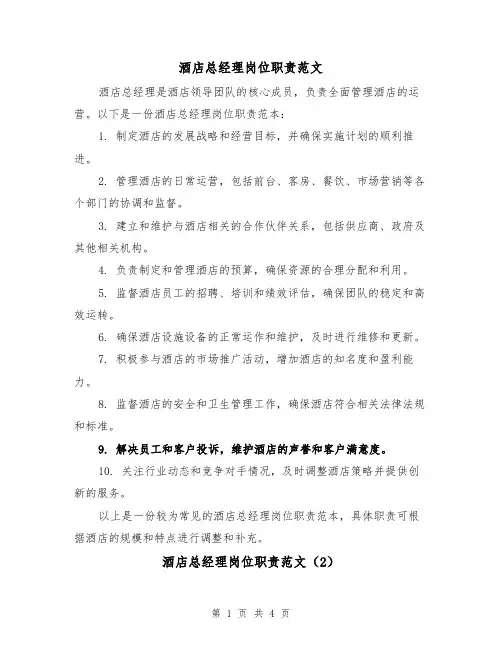 酒店总经理岗位职责范文

酒店总经理是酒店领导团队的核心成员，负责全面管理酒店的运营。以下是一份酒店总经理岗位职责范本：

1. 制定酒店的发展战略和经营目标，并确保实施计划的顺利推进。

2. 管理酒店的日常运营，包括前台、客房、餐饮、市场营销等各个部门的协调和监督。

3. 建立和维护与酒店相关的合作伙伴关系，包括供应商、政府及其他相关机构。

4. 负责制定和管理酒店的预算，确保资源的合理分配和利用。

5. 监督酒店员工的招聘、培训和绩效评估，确保团队的稳定和高效运转。

6. 确保酒店设施设备的正常运作和维护，及时进行维修和更新。

7. 积极参与酒店的市场推广活动，增加酒店的知名度和盈利能力。

8. 监督酒店的安全和卫生管理工作，确保酒店符合相关法律法规和标准。

9. 解决员工和客户投诉，维护酒店的声誉和客户满意度。

10. 关注行业动态和竞争对手情况，及时调整酒店策略并提供创新的服务。

以上是一份较为常见的酒店总经理岗位职责范本，具体职责可根据酒店的规模和特点进行调整和补充。

酒店总经理岗位职责范文（2）

第 1 页 共 4 页